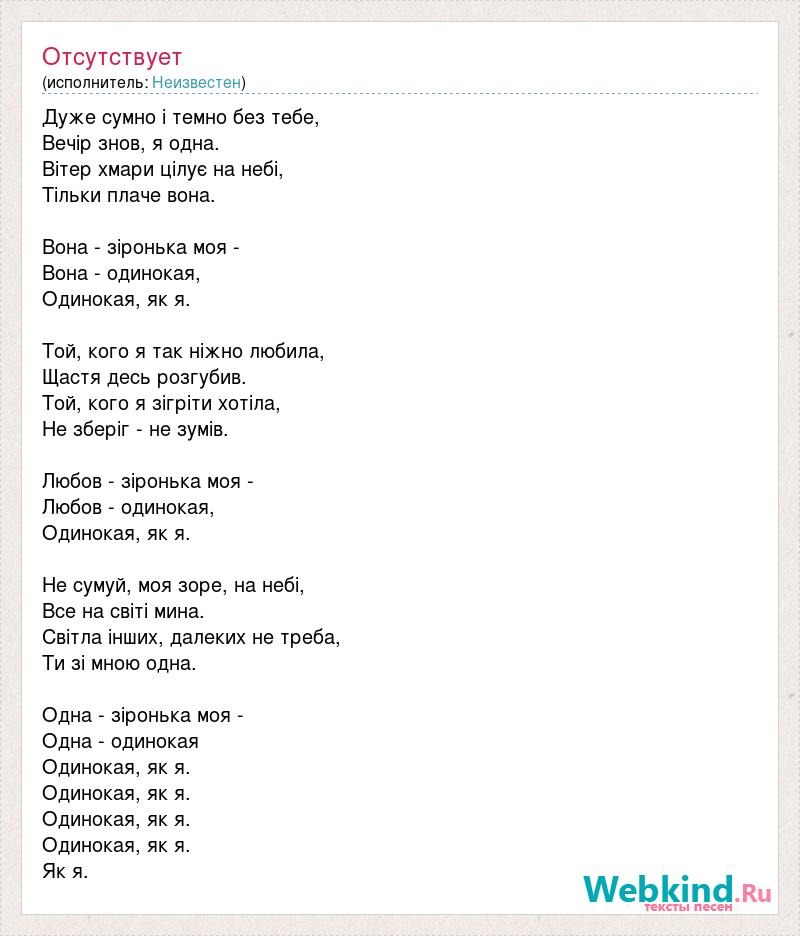 Отсутствует
(исполнитель: Неизвестен)

Дуже сумно і темно без тебе,
Вечір знов, я одна.
Вітер хмари цілує на небі,
Тільки плаче вона.

Вона - зіронька моя -
Вона - одинокая,
Одинокая, як я.

Той, кого я так ніжно любила,
Щастя десь розгубив.
Той, кого я зігріти хотіла,
Не зберіг - не зумів.

Любов - зіронька моя -
Любов - одинокая,
Одинокая, як я.

Не сумуй, моя зоре, на небі,
Все на світі мина.
Світла інших, далеких не треба,
Ти зі мною одна.

Одна - зіронька моя -
Одна - одинокая
Одинокая, як я.
Одинокая, як я.
Одинокая, як я.
Одинокая, як я.
Як я.

Webkind.Ru
тексты песен